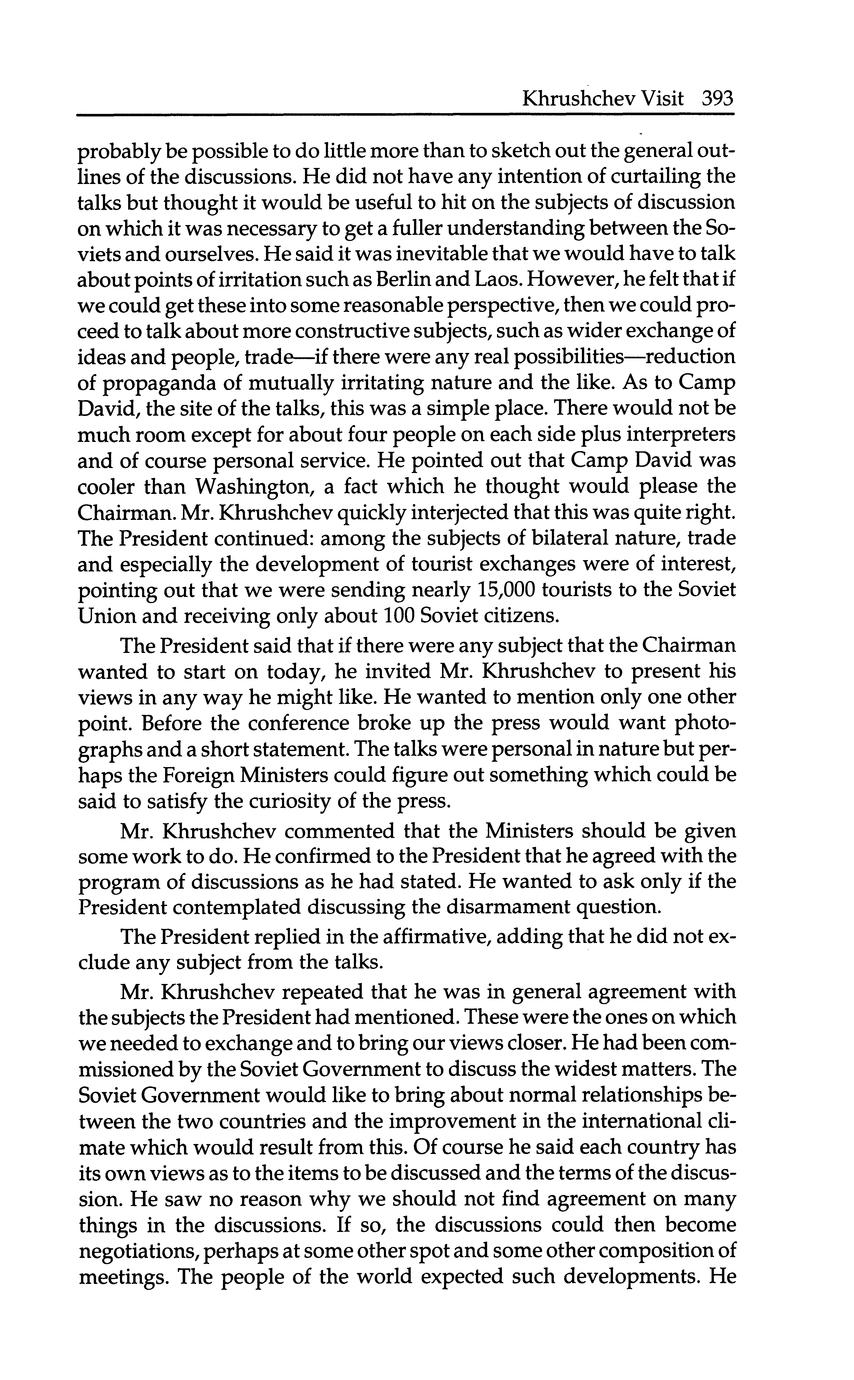 Khrushchev Visit 393

probably be possible to do little more than to sketch out the general outlines of the discussions. He did not have any intention of curtailing the talks but thought it would be useful to hit on the subjects of discussion on which it was necessary to get a fuller understanding between the Soviets and ourselves. He said it was inevitable that we would have to talk about points of irritation such as Berlin and Laos. However, he felt that if we could get these into some reasonable perspective, then we could proceed to talk about more constructive subjects, such as wider exchange of ideas and people, trade—if there were any real possibilities—reduction of propaganda of mutually irritating nature and the like. As to Camp David, the site of the talks, this was a simple place. There would not be much room except for about four people on each side plus interpreters and of course personal service. He pointed out that Camp David was cooler than Washington, a fact which he thought would please the Chairman. Mr. Khrushchev quickly interjected that this was quite right. The President continued: among the subjects of bilateral nature, trade and especially the development of tourist exchanges were of interest, pointing out that we were sending nearly 15,000 tourists to the Soviet Union and receiving only about 100 Soviet citizens.

The President said that if there were any subject that the Chairman wanted to start on today, he invited Mr. Khrushchev to present his views in any way he might like. He wanted to mention only one other point. Before the conference broke up the press would want photographs and a short statement. The talks were personal in nature but perhaps the Foreign Ministers could figure out something which could be said to satisfy the curiosity of the press.

Mr. Khrushchev commented that the Ministers should be given some work to do. He confirmed to the President that he agreed with the program of discussions as he had stated. He wanted to ask only if the President contemplated discussing the disarmament question.

The President replied in the affirmative, adding that he did not exclude any subject from the talks.

Mr. Khrushchev repeated that he was in general agreement with the subjects the President had mentioned. These were the ones on which we needed to exchange and to bring our views closer. He had been commissioned by the Soviet Government to discuss the widest matters. The Soviet Government would like to bring about normal relationships between the two countries and the improvement in the international climate which would result from this. Of course he said each country has its own views as to the items to be discussed and the terms of the discussion. He saw no reason why we should not find agreement on many things in the discussions. If so, the discussions could then become negotiations, perhaps at some other spot and some other composition of meetings. The people of the world expected such developments. He